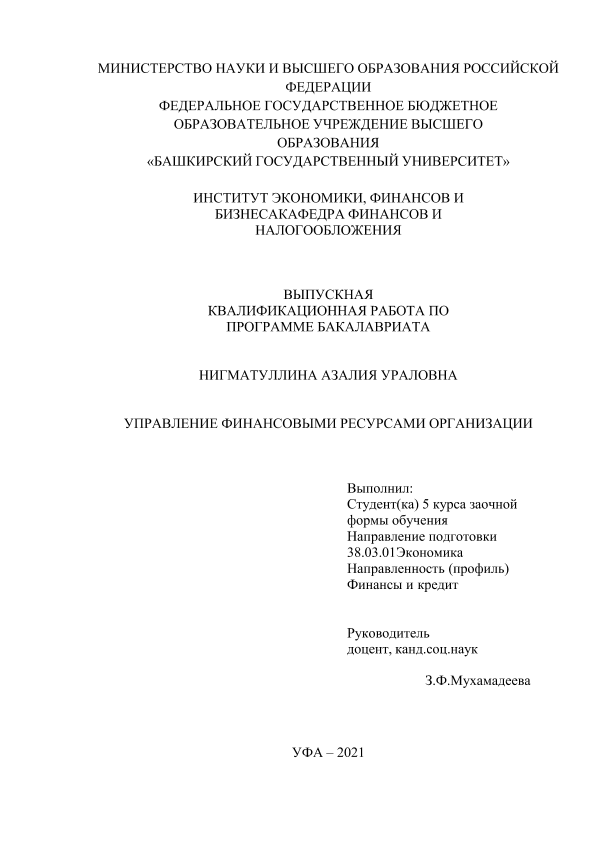 МИНИСТЕРСТВО НАУКИ И ВЫСШЕГО ОБРАЗОВАНИЯ РОССИЙСКОЙ ФЕДЕРАЦИИ
ФЕДЕРАЛЬНОЕ ГОСУДАРСТВЕННОЕ БЮДЖЕТНОЕ ОБРАЗОВАТЕЛЬНОЕ УЧРЕЖДЕНИЕ ВЫСШЕГО ОБРАЗОВАНИЯ
«БАШКИРСКИЙ ГОСУДАРСТВЕННЫЙ УНИВЕРСИТЕТ»

ИНСТИТУТ ЭКОНОМИКИ, ФИНАНСОВ И БИЗНЕСАКАФЕДРА ФИНАНСОВ И НАЛОГООБЛОЖЕНИЯ

ВЫПУСКНАЯ
КВАЛИФИКАЦИОННАЯ РАБОТА ПО ПРОГРАММЕ БАКАЛАВРИАТА

НИГМАТУЛЛИНА АЗАЛИЯ УРАЛОВНА

УПРАВЛЕНИЕ ФИНАНСОВЫМИ РЕСУРСАМИ ОРГАНИЗАЦИИ

Выполнил:
Студент(ка) 5 курса заочной формы обучения
Направление подготовки
38.03.01Экономика
Направленность (профиль)
Финансы и кредит

Руководитель
доцент, канд.соц.наук

З.Ф.Мухамадеева

УФА – 2021